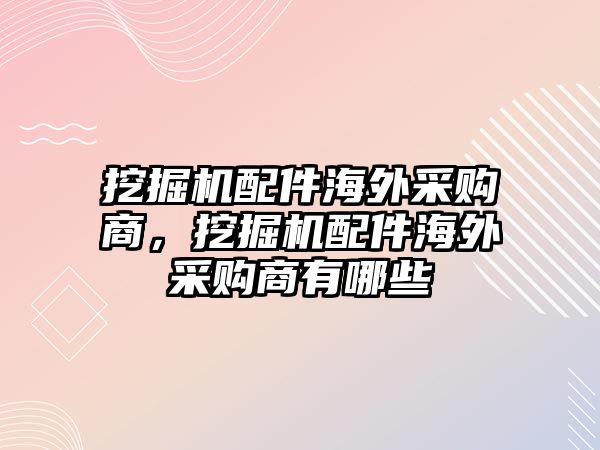 挖掘机配件海外采购商，挖掘机配件海外采购商有哪些